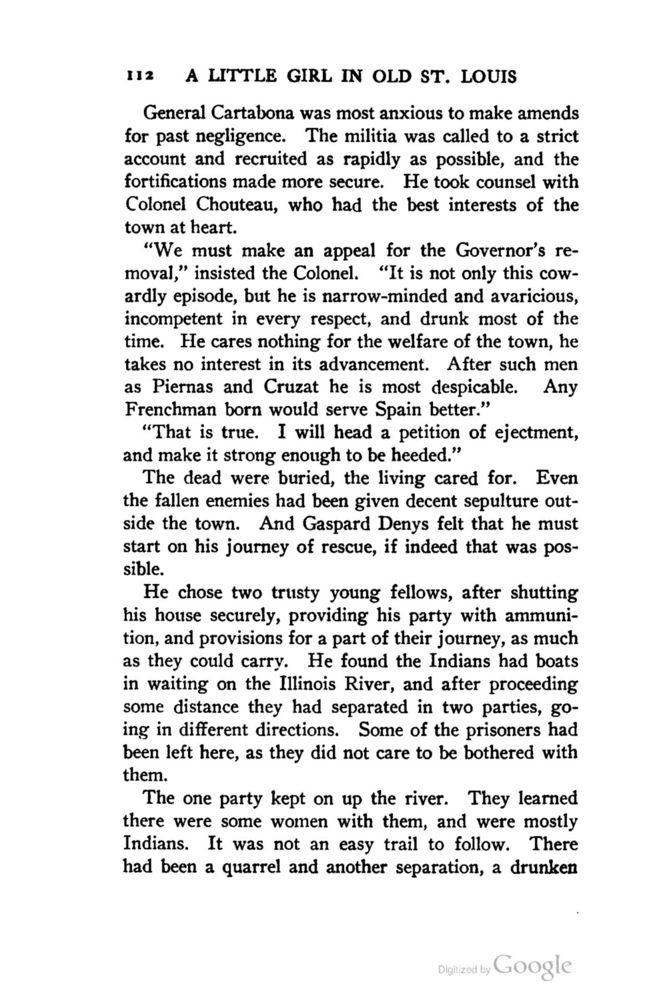 112 A LITTLE GIRL IN OLD ST. LOUIS

General Cartabona was most anxious to make amends for past negligence. The militia was called to a strict account and recruited as rapidly as possible, and the fortifications made more secure. He took counsel with Colonel Chouteau, who had the best interests of the town at heart.

"We must make an appeal for the Governor's removal," insisted the Colonel. "It is not only this cowardly episode, but he is narrow-minded and avaricious, incompetent in every respect, and drunk most of the time. He cares nothing for the welfare of the town, he takes no interest in its advancement. After such men as Piernas and Cruzat he is most despicable. Any Frenchman born would serve Spain better."

"That is true. I will head a petition of ejectment, and make it strong enough to be heeded."

The dead were buried, the living cared for. Even the fallen enemies had been given decent sepulture outside the town. And Gaspard Denys felt that he must start on his journey of rescue, if indeed that was possible.

He chose two trusty young fellows, after shutting his house securely, providing his party with ammunition, and provisions for a part of their journey, as much as they could carry. He found the Indians had boats in waiting on the Illinois River, and after proceeding some distance they had separated in two parties, going in different directions. Some of the prisoners had been left here, as they did not care to be bothered with them.

The one party kept on up the river. They learned there were some women with them, and were mostly Indians. It was not an easy trail to follow. There had been a quarrel and another separation, a drunken

Digitized by Google